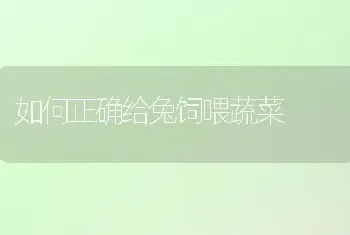 如何正确给兔饲喂蔬菜